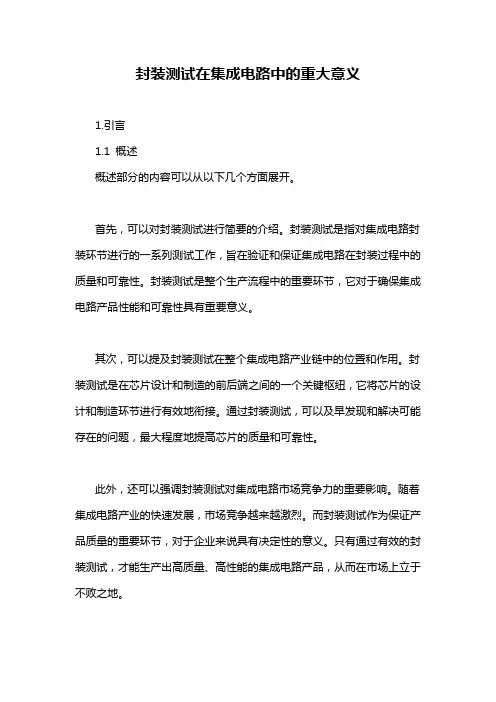 封装测试在集成电路中的重大意义

1.引言

1.1 概述

概述部分的内容可以从以下几个方面展开。

首先，可以对封装测试进行简要的介绍。封装测试是指对集成电路封装环节进行的一系列测试工作，旨在验证和保证集成电路在封装过程中的质量和可靠性。封装测试是整个生产流程中的重要环节，它对于确保集成电路产品性能和可靠性具有重要意义。

其次，可以提及封装测试在整个集成电路产业链中的位置和作用。封装测试是在芯片设计和制造的前后端之间的一个关键枢纽，它将芯片的设计和制造环节进行有效地衔接。通过封装测试，可以及早发现和解决可能存在的问题，最大程度地提高芯片的质量和可靠性。

此外，还可以强调封装测试对集成电路市场竞争力的重要影响。随着集成电路产业的快速发展，市场竞争越来越激烈。而封装测试作为保证产品质量的重要环节，对于企业来说具有决定性的意义。只有通过有效的封装测试，才能生产出高质量、高性能的集成电路产品，从而在市场上立于不败之地。